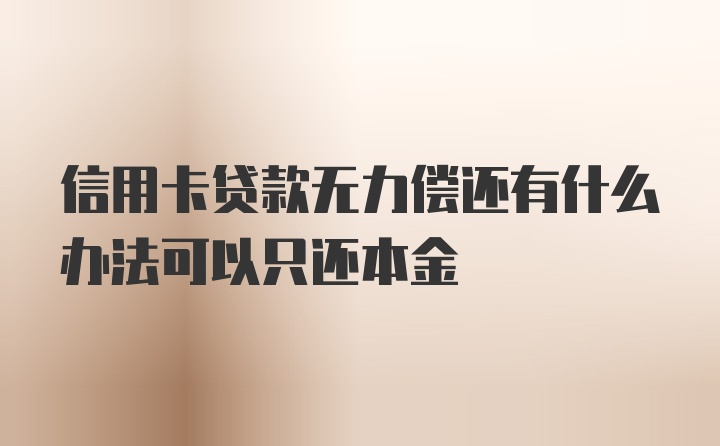 信用卡贷款无力偿还有什么办法可以只还本金